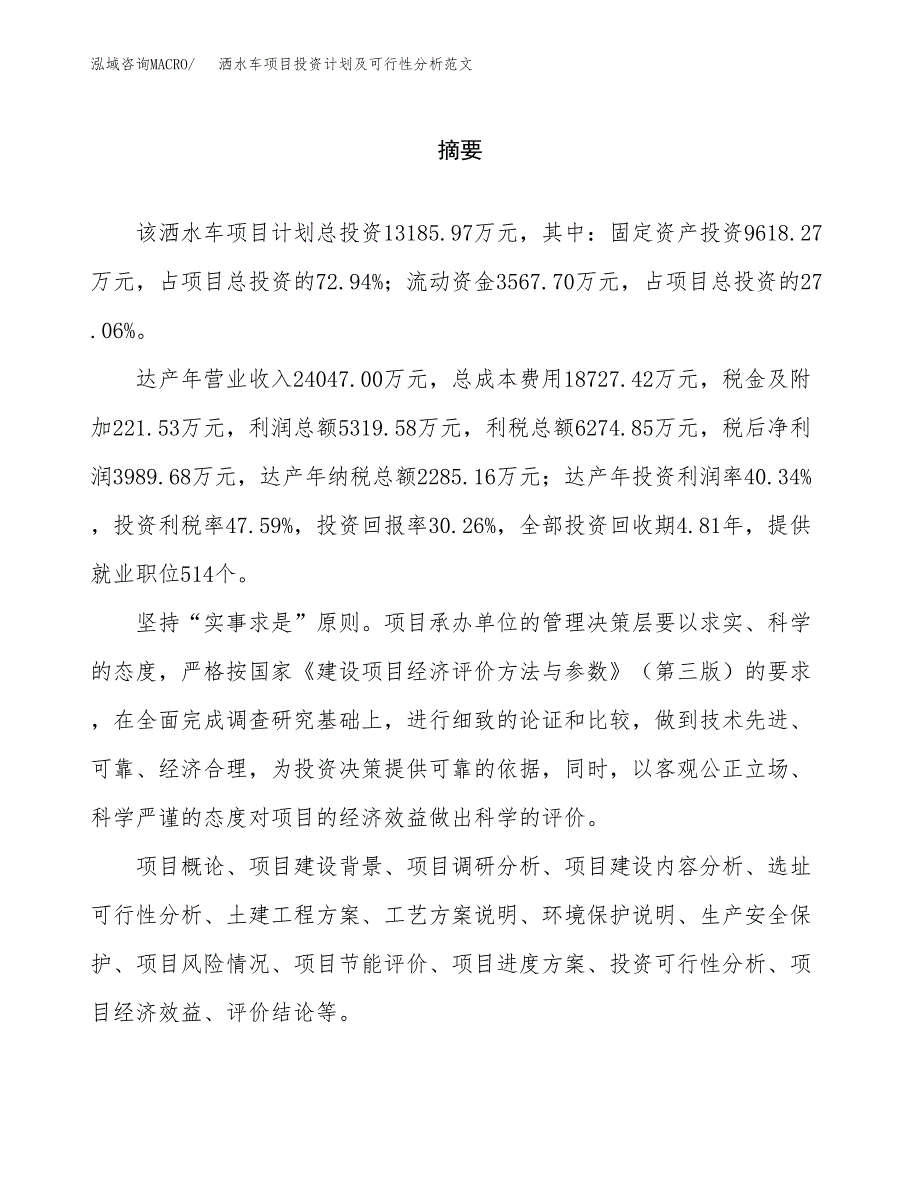 泓域咨询MACRO/　洒水车项目投资计划及可行性分析范文

摘要

该洒水车项目计划总投资13185.97万元，其中：固定资产投资9618.27万元，占项目总投资的72.94%；流动资金3567.70万元，占项目总投资的27.06%。

达产年营业收入24047.00万元，总成本费用18727.42万元，税金及附加221.53万元，利润总额5319.58万元，利税总额6274.85万元，税后净利润3989.68万元，达产年纳税总额2285.16万元；达产年投资利润率40.34%，投资利税率47.59%，投资回报率30.26%，全部投资回收期4.81年，提供就业职位514个。

坚持“实事求是”原则。项目承办单位的管理决策层要以求实、科学的态度，严格按国家《建设项目经济评价方法与参数》（第三版）的要求，在全面完成调查研究基础上，进行细致的论证和比较，做到技术先进、可靠、经济合理，为投资决策提供可靠的依据，同时，以客观公正立场、科学严谨的态度对项目的经济效益做出科学的评价。

项目概论、项目建设背景、项目调研分析、项目建设内容分析、选址可行性分析、土建工程方案、工艺方案说明、环境保护说明、生产安全保护、项目风险情况、项目节能评价、项目进度方案、投资可行性分析、项目经济效益、评价结论等。